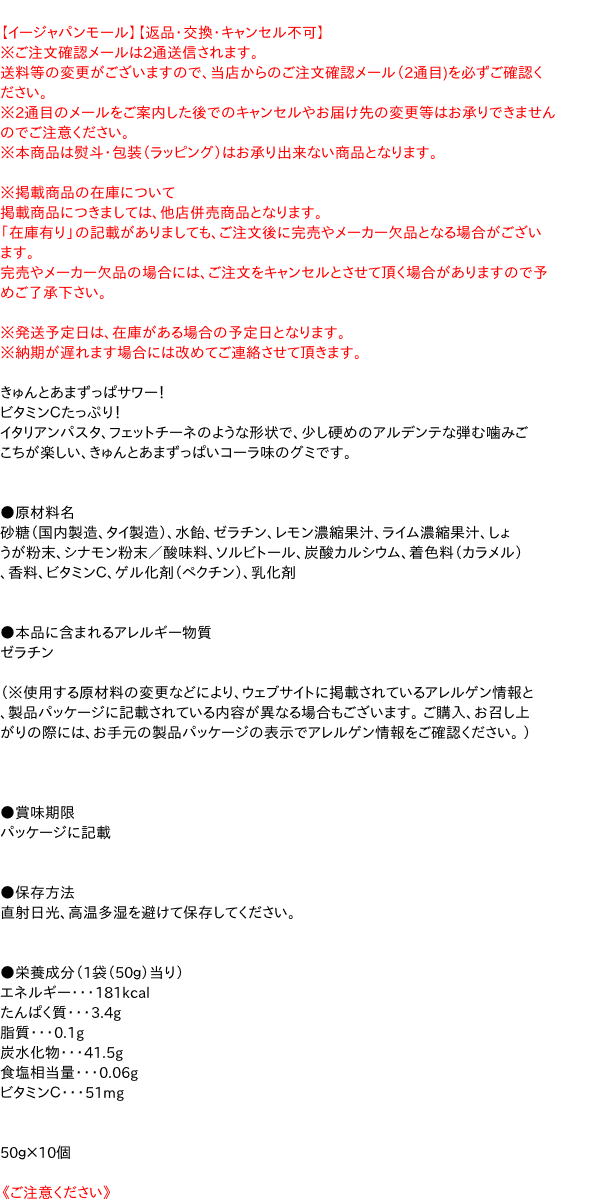 【イージャパンモール】【返品・交換・キャンセル不可】
※ご注文確認メールは2通送信されます。
送料等の変更がございますので、当店からのご注文確認メール（2通目）を必ずご確認ください。
※2通目のメールをご案内した後でのキャンセルやお届け先の変更等はお承りできませんのでご注意ください。
※本商品は熨斗・包装（ラッピング）はお承り出来ない商品となります。

※掲載商品の在庫について
掲載商品につきましては、他店併売商品となります。
「在庫有り」の記載がありましても、ご注文後に完売やメーカー欠品となる場合がございます。
完売やメーカー欠品の場合には、ご注文をキャンセルとさせて頂く場合がありますので予めご了承下さい。

※発送予定日は、在庫がある場合の予定日となります。
※納期が遅れます場合には改めてご連絡させて頂きます。

きゅんとあまずっぱサワー！
ビタミンCたっぷり！
イタリアンパスタ、フェットチーネのような形状で、少し硬めのアルデンテな弾む噛みごこちが楽しい、きゅんとあまずっぱいコーラ味のグミです。

●原材料名
砂糖（国内製造、タイ製造）、水飴、ゼラチン、レモン濃縮果汁、ライム濃縮果汁、しょうが粉末、シナモン粉末／酸味料、ソルビトール、炭酸カルシウム、着色料（カラメル）、香料、ビタミンC、ゲル化剤（ペクチン）、乳化剤

●本品に含まれるアレルギー物質
ゼラチン

（※使用する原材料の変更などにより、ウェブサイトに掲載されているアレルゲン情報と、製品パッケージに記載されている内容が異なる場合もございます。ご購入、お召し上がりの際には、お手元の製品パッケージの表示でアレルゲン情報をご確認ください。）

●賞味期限
パッケージに記載

●保存方法
直射日光、高温多湿を避けて保存してください。

●栄養成分（1袋（50g）当り）
エネルギー・・・181kcal
たんぱく質・・・3.4g
脂質・・・0.1g
炭水化物・・・41.5g
食塩相当量・・・0.06g
ビタミンC・・・51mg

50g×10個

《ご注意ください》